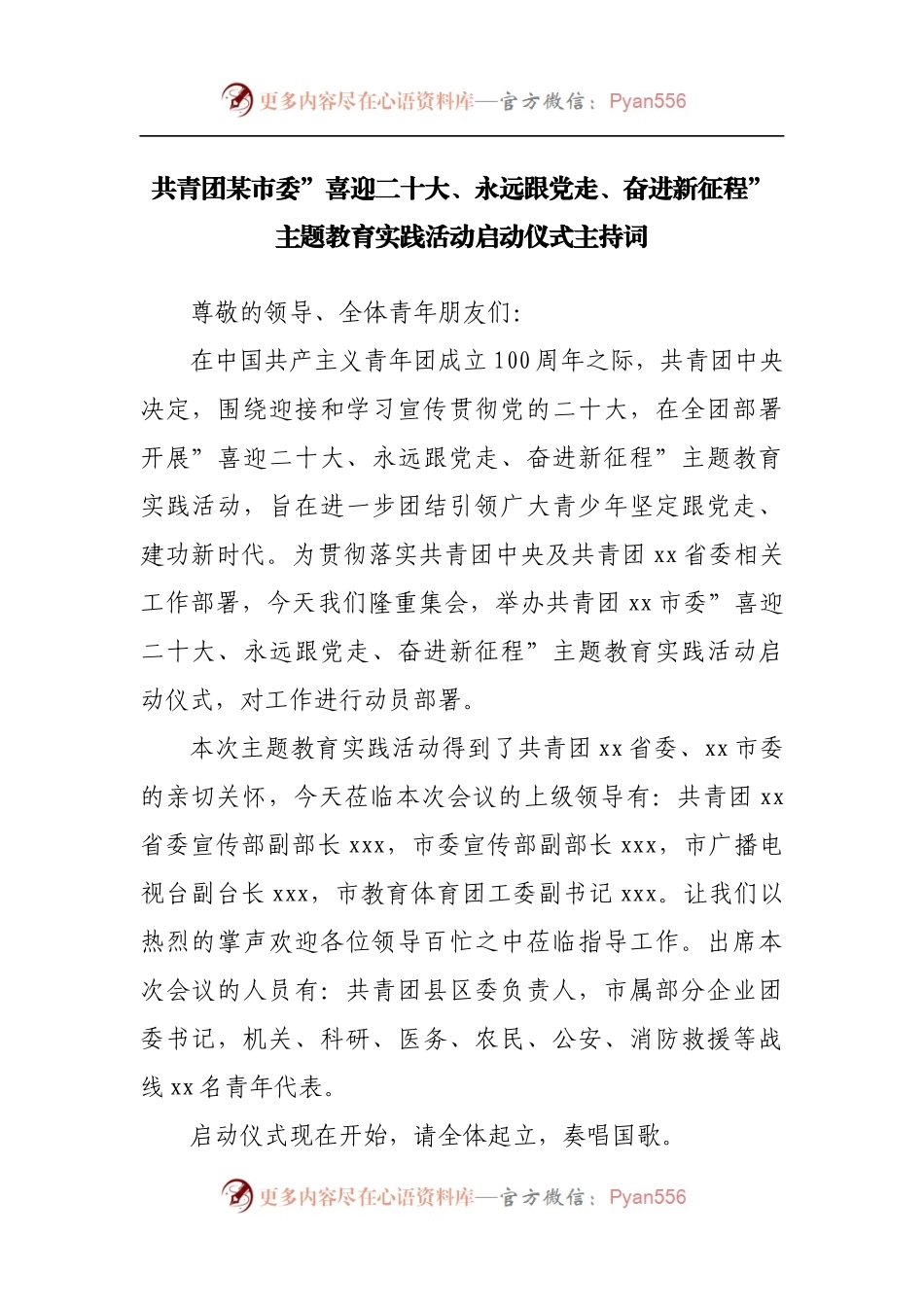 更多内容尽在心语资料库—官方微信：Pyan556

共青团某市委”喜迎二十大、永远跟党走、奋进新征程”主题教育实践活动启动仪式主持词

尊敬的领导、全体青年朋友们：

在中国共产主义青年团成立100周年之际，共青团中央决定，围绕迎接和学习宣传贯彻党的二十大，在全团部署开展”喜迎二十大、永远跟党走、奋进新征程”主题教育实践活动，旨在进一步团结引领广大青少年坚定跟党走、建功新时代。为贯彻落实共青团中央及共青团xx省委相关工作部署，今天我们隆重集会，举办共青团xx市委”喜迎二十大、永远跟党走、奋进新征程”主题教育实践活动启动仪式，对工作进行动员部署。

本次主题教育实践活动得到了共青团xx省委、xx市委的亲切关怀，今天莅临本次会议的上级领导有：共青团xx省委宣传部副部长xxx，市委宣传部副部长xxx，市广播电视台副台长xxx，市教育体育团工委副书记xxx。让我们以热烈的掌声欢迎各位领导百忙之中莅临指导工作。出席本次会议的人员有：共青团县区委负责人，市属部分企业团委书记，机关、科研、医务、农民、公安、消防救援等战线xx名青年代表。

启动仪式现在开始，请全体起立，奏唱国歌。

更多内容尽在心语资料库—官方微信：Pyan556